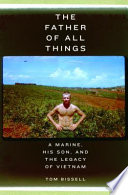 THE FATHER OF ALL THINGS

A MARINE, HIS SON, AND THE LEGACY OF VIETNAM

TOM BISSELL